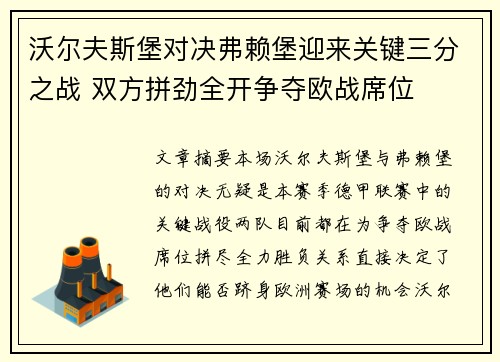 沃尔夫斯堡对决弗赖堡迎来关键三分之战 双方拼劲全开争夺欧战席位

文章摘要本场沃尔夫斯堡与弗赖堡的对决无疑是本赛季德甲联赛中的关键战役两队目前都在为争夺欧战席位拼尽全力胜负关系直接决定了他们能否跻身欧洲赛场的机会沃尔